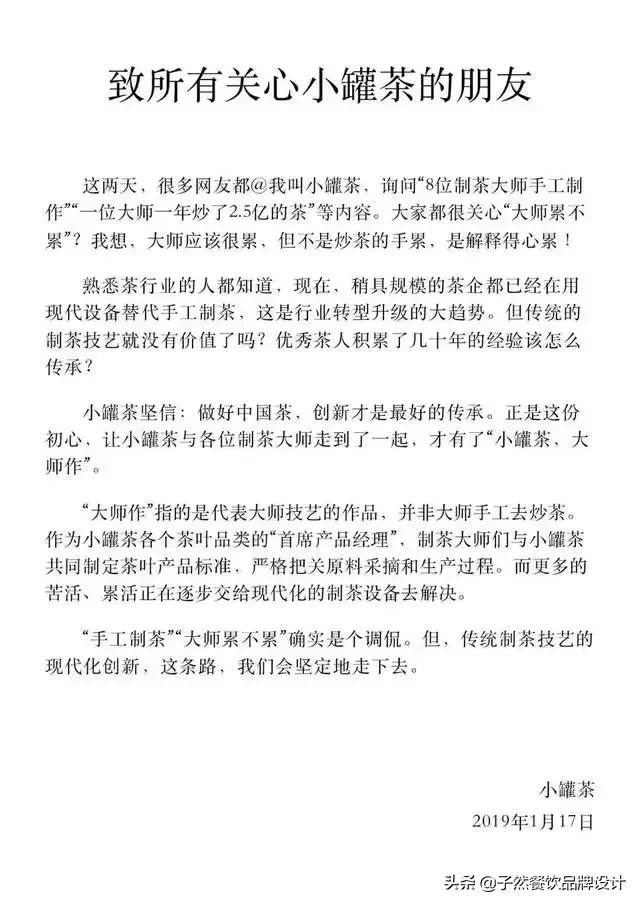 致所有关心小罐茶的朋友

这两天，很多网友都@我叫小罐茶，询问“8位制茶大师手工制作”“一位大师一年炒了2.5亿的茶”等内容。大家都很关心“大师累不累”？我想，大师应该很累，但不是炒茶的手累，是解释得心累！

熟悉茶行业的人都知道，现在，稍具规模的茶企都已经在用现代设备替代手工制茶，这是行业转型升级的大趋势。但传统的制茶技艺就没有价值了吗？优秀茶人积累了几十年的经验该怎么传承？

小罐茶坚信：做好中国茶，创新才是最好的传承。正是这份初心，让小罐茶与各位制茶大师走到了一起，才有了“小罐茶，大师作”。

“大师作”指的是代表大师技艺的作品，并非大师手工去炒茶。作为小罐茶各个茶叶品类的“首席产品经理”，制茶大师们与小罐茶共同制定茶叶产品标准，严格把关原料采摘和生产过程。而更多的苦活、累活正在逐步交给现代化的制茶设备去解决。

“手工制茶”“大师累不累”确实是个调侃。但，传统制茶技艺的现代化创新，这条路，我们会坚定地走下去。

小罐茶
2019年1月17日

头条 @子然餐饮品牌设计